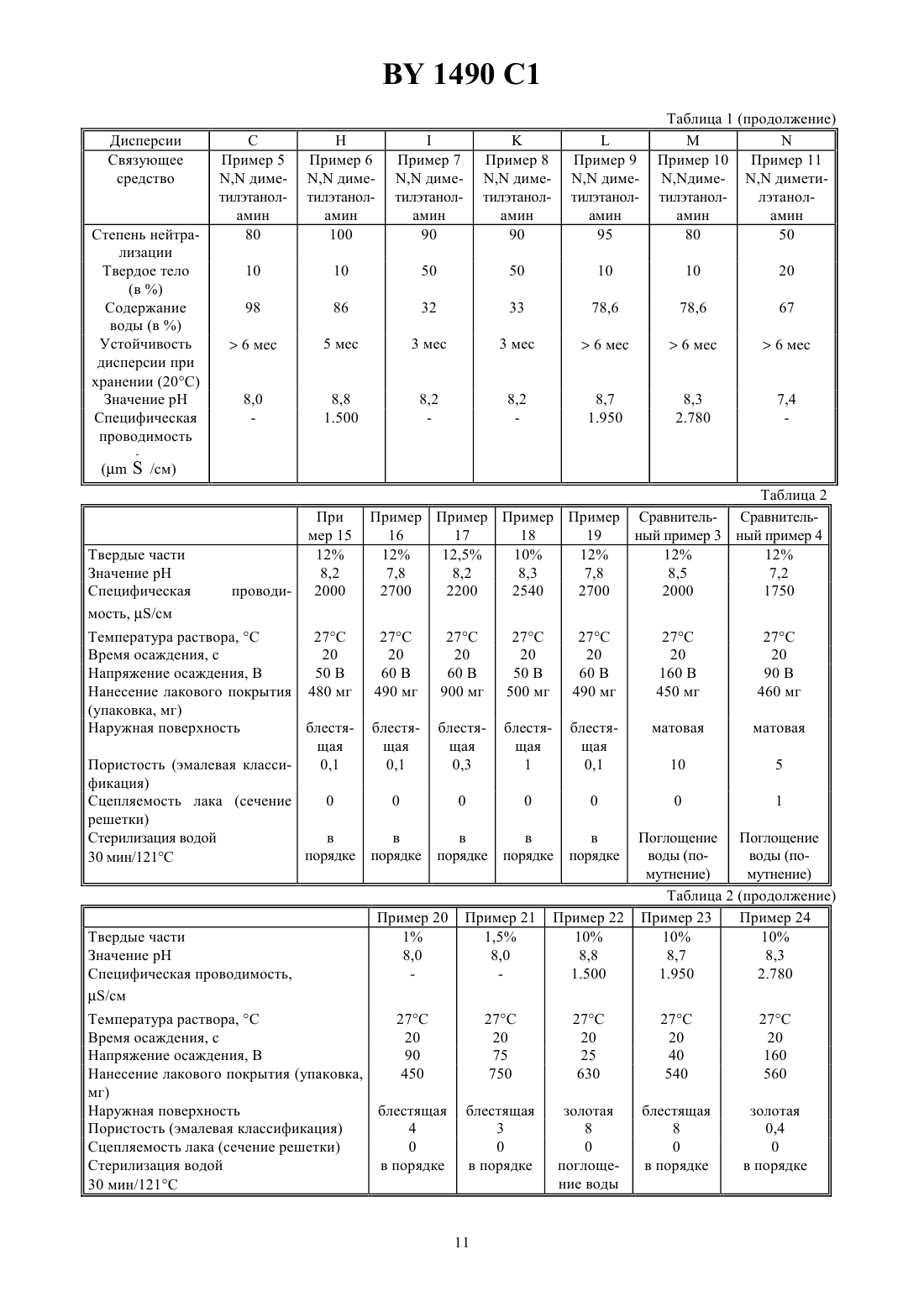 BY 1490 C1

Таблица 1 (продолжение)

| Дисперсии | C | H | I | K | L | M | N |
|---|---|---|---|---|---|---|---|
| Связующее средство | Пример 5 N,N диметилэтаноламин | Пример 6 N,N диметилэтаноламин | Пример 7 N,N диметилэтаноламин | Пример 8 N,N диметилэтаноламин | Пример 9 N,N диметилэтаноламин | Пример 10 N,Nдиметилэтаноламин | Пример 11 N,N диметилэтаноламин |
| Степень нейтрализации | 80 | 100 | 90 | 90 | 95 | 80 | 50 |
| Твердое тело (в %) | 10 | 10 | 50 | 50 | 10 | 10 | 20 |
| Содержание воды (в %) | 98 | 86 | 32 | 33 | 78,6 | 78,6 | 67 |
| Устойчивость дисперсии при хранении (20°C) | > 6 мес | 5 мес | 3 мес | 3 мес | > 6 мес | > 6 мес | > 6 мес |
| Значение pH | 8,0 | 8,8 | 8,2 | 8,2 | 8,7 | 8,3 | 7,4 |
| Специфическая проводимость (μm S /см) | - | 1.500 | - | - | 1.950 | 2.780 | - |

Таблица 2

| | Пример 15 | Пример 16 | Пример 17 | Пример 18 | Пример 19 | Сравнительный пример 3 | Сравнительный пример 4 |
|---|---|---|---|---|---|---|---|
| Твердые части | 12% | 12% | 12,5% | 10% | 12% | 12% | 12% |
| Значение pH | 8,2 | 7,8 | 8,2 | 8,3 | 7,8 | 8,5 | 7,2 |
| Специфическая проводимость, μS/см | 2000 | 2700 | 2200 | 2540 | 2700 | 2000 | 1750 |
| Температура раствора, °C | 27°C | 27°C | 27°C | 27°C | 27°C | 27°C | 27°C |
| Время осаждения, с | 20 | 20 | 20 | 20 | 20 | 20 | 20 |
| Напряжение осаждения, В | 50 В | 60 В | 60 В | 50 В | 60 В | 160 В | 90 В |
| Нанесение лакового покрытия (упаковка, мг) | 480 мг | 490 мг | 900 мг | 500 мг | 490 мг | 450 мг | 460 мг |
| Наружная поверхность | блестящая | блестящая | блестящая | блестящая | блестящая | матовая | матовая |
| Пористость (эмалевая классификация) | 0,1 | 0,1 | 0,3 | 1 | 0,1 | 10 | 5 |
| Сцепляемость лака (сечение решетки) | 0 | 0 | 0 | 0 | 0 | 0 | 1 |
| Стерилизация водой 30 мин/121°C | в порядке | в порядке | в порядке | в порядке | в порядке | Поглощение воды (помутнение) | Поглощение воды (помутнение) |

Таблица 2 (продолжение)

| | Пример 20 | Пример 21 | Пример 22 | Пример 23 | Пример 24 |
|---|---|---|---|---|---|
| Твердые части | 1% | 1,5% | 10% | 10% | 10% |
| Значение pH | 8,0 | 8,0 | 8,8 | 8,7 | 8,3 |
| Специфическая проводимость, μS/см | - | - | 1.500 | 1.950 | 2.780 |
| Температура раствора, °C | 27°C | 27°C | 27°C | 27°C | 27°C |
| Время осаждения, с | 20 | 20 | 20 | 20 | 20 |
| Напряжение осаждения, В | 90 | 75 | 25 | 40 | 160 |
| Нанесение лакового покрытия (упаковка, мг) | 450 | 750 | 630 | 540 | 560 |
| Наружная поверхность | блестящая | блестящая | золотая | блестящая | золотая |
| Пористость (эмалевая классификация) | 4 | 3 | 8 | 8 | 0,4 |
| Сцепляемость лака (сечение решетки) | 0 | 0 | 0 | 0 | 0 |
| Стерилизация водой 30 мин/121°C | в порядке | в порядке | поглощение воды | в порядке | в порядке |

11